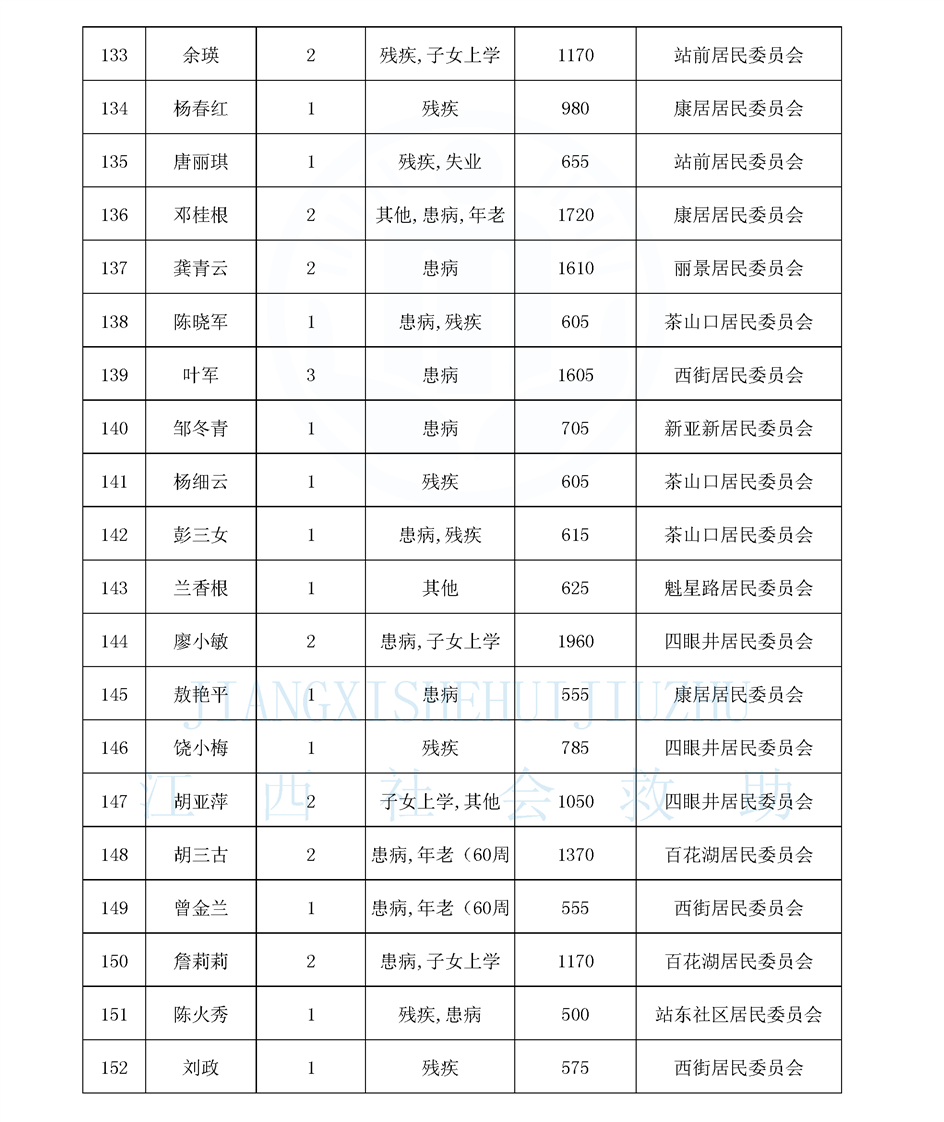 | 133 | 余瑛 | 2 | 残疾,子女上学 | 1170 | 站前居民委员会 |
|---|---|---|---|---|---|
| 134 | 杨春红 | 1 | 残疾 | 980 | 康居居民委员会 |
| 135 | 唐丽琪 | 1 | 残疾,失业 | 655 | 站前居民委员会 |
| 136 | 邓桂根 | 2 | 其他,患病,年老 | 1720 | 康居居民委员会 |
| 137 | 龚青云 | 2 | 患病 | 1610 | 丽景居民委员会 |
| 138 | 陈晓军 | 1 | 患病,残疾 | 605 | 茶山口居民委员会 |
| 139 | 叶军 | 3 | 患病 | 1605 | 西街居民委员会 |
| 140 | 邹冬青 | 1 | 患病 | 705 | 新亚新居民委员会 |
| 141 | 杨细云 | 1 | 残疾 | 605 | 茶山口居民委员会 |
| 142 | 彭三女 | 1 | 患病,残疾 | 615 | 茶山口居民委员会 |
| 143 | 兰香根 | 1 | 其他 | 625 | 魁星路居民委员会 |
| 144 | 廖小敏 | 2 | 患病,子女上学 | 1960 | 四眼井居民委员会 |
| 145 | 敖艳平 | 1 | 患病 | 555 | 康居居民委员会 |
| 146 | 饶小梅 | 1 | 残疾 | 785 | 四眼井居民委员会 |
| 147 | 胡亚萍 | 2 | 子女上学,其他 | 1050 | 四眼井居民委员会 |
| 148 | 胡三古 | 2 | 患病,年老（60周 | 1370 | 百花湖居民委员会 |
| 149 | 曾金兰 | 1 | 患病,年老（60周 | 555 | 西街居民委员会 |
| 150 | 詹莉莉 | 2 | 患病,子女上学 | 1170 | 百花湖居民委员会 |
| 151 | 陈火秀 | 1 | 残疾,患病 | 500 | 站东社区居民委员会 |
| 152 | 刘政 | 1 | 残疾 | 575 | 西街居民委员会 |

JIANGXISHEHUIJIUZHU
江西社会救助